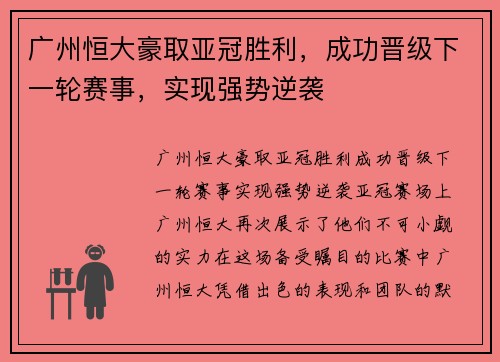 广州恒大豪取亚冠胜利，成功晋级下一轮赛事，实现强势逆袭

广州恒大豪取亚冠胜利成功晋级下一轮赛事实现强势逆袭亚冠赛场上广州恒大再次展示了他们不可小觑的实力在这场备受瞩目的比赛中广州恒大凭借出色的表现和团队的默